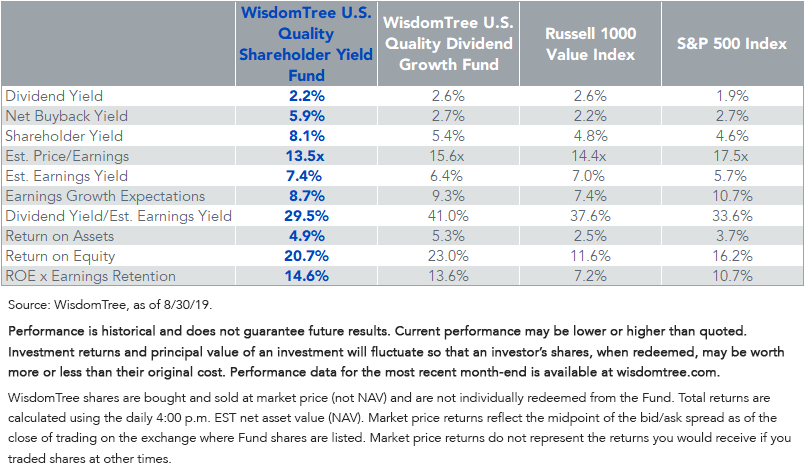 |  | WisdomTree U.S. Quality Shareholder Yield Fund | WisdomTree U.S. Quality Dividend Growth Fund | Russell 1000 Value Index | S&P 500 Index |
|---|---|---|---|---|
| Dividend Yield | 2.2% | 2.6% | 2.6% | 1.9% |
| Net Buyback Yield | 5.9% | 2.7% | 2.2% | 2.7% |
| Shareholder Yield | 8.1% | 5.4% | 4.8% | 4.6% |
| Est. Price/Earnings | 13.5x | 15.6x | 14.4x | 17.5x |
| Est. Earnings Yield | 7.4% | 6.4% | 7.0% | 5.7% |
| Earnings Growth Expectations | 8.7% | 9.3% | 7.4% | 10.7% |
| Dividend Yield/Est. Earnings Yield | 29.5% | 41.0% | 37.6% | 33.6% |
| Return on Assets | 4.9% | 5.3% | 2.5% | 3.7% |
| Return on Equity | 20.7% | 23.0% | 11.6% | 16.2% |
| ROE x Earnings Retention | 14.6% | 13.6% | 7.2% | 10.7% |

Source: WisdomTree, as of 8/30/19.

Performance is historical and does not guarantee future results. Current performance may be lower or higher than quoted. Investment returns and principal value of an investment will fluctuate so that an investor's shares, when redeemed, may be worth more or less than their original cost. Performance data for the most recent month-end is available at wisdomtree.com.

WisdomTree shares are bought and sold at market price (not NAV) and are not individually redeemed from the Fund. Total returns are calculated using the daily 4:00 p.m. EST net asset value (NAV). Market price returns reflect the midpoint of the bid/ask spread as of the close of trading on the exchange where Fund shares are listed. Market price returns do not represent the returns you would receive if you traded shares at other times.